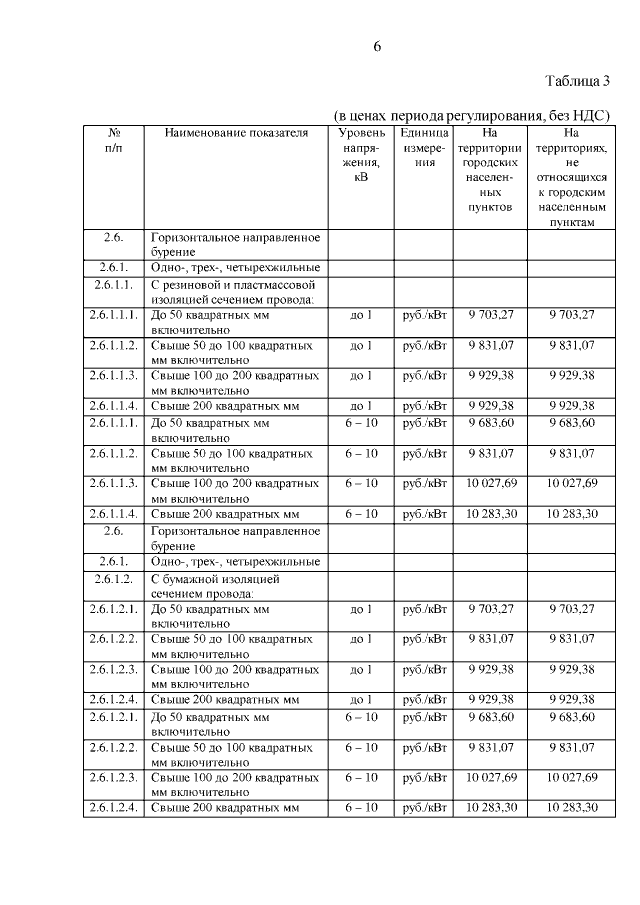 6

Таблица 3

(в ценах периода регулирования, без НДС)

| № п/п | Наименование показателя | Уровень напряжения, кВ | Единица измерения | На территории городских населенных пунктов | На территориях, не относящихся к городским населенным пунктам |
|---|---|---|---|---|---|
| 2.6. | Горизонтальное направленное бурение | | | | |
| 2.6.1. | Одно-, трех-, четырехжильные | | | | |
| 2.6.1.1. | С резиновой и пластмассовой изоляцией сечением провода: | | | | |
| 2.6.1.1.1. | До 50 квадратных мм включительно | до 1 | руб./кВт | 9 703,27 | 9 703,27 |
| 2.6.1.1.2. | Свыше 50 до 100 квадратных мм включительно | до 1 | руб./кВт | 9 831,07 | 9 831,07 |
| 2.6.1.1.3. | Свыше 100 до 200 квадратных мм включительно | до 1 | руб./кВт | 9 929,38 | 9 929,38 |
| 2.6.1.1.4. | Свыше 200 квадратных мм | до 1 | руб./кВт | 9 929,38 | 9 929,38 |
| 2.6.1.1.1. | До 50 квадратных мм включительно | 6 – 10 | руб./кВт | 9 683,60 | 9 683,60 |
| 2.6.1.1.2. | Свыше 50 до 100 квадратных мм включительно | 6 – 10 | руб./кВт | 9 831,07 | 9 831,07 |
| 2.6.1.1.3. | Свыше 100 до 200 квадратных мм включительно | 6 – 10 | руб./кВт | 10 027,69 | 10 027,69 |
| 2.6.1.1.4. | Свыше 200 квадратных мм | 6 – 10 | руб./кВт | 10 283,30 | 10 283,30 |
| 2.6. | Горизонтальное направленное бурение | | | | |
| 2.6.1. | Одно-, трех-, четырехжильные | | | | |
| 2.6.1.2. | С бумажной изоляцией сечением провода: | | | | |
| 2.6.1.2.1. | До 50 квадратных мм включительно | до 1 | руб./кВт | 9 703,27 | 9 703,27 |
| 2.6.1.2.2. | Свыше 50 до 100 квадратных мм включительно | до 1 | руб./кВт | 9 831,07 | 9 831,07 |
| 2.6.1.2.3. | Свыше 100 до 200 квадратных мм включительно | до 1 | руб./кВт | 9 929,38 | 9 929,38 |
| 2.6.1.2.4. | Свыше 200 квадратных мм | до 1 | руб./кВт | 9 929,38 | 9 929,38 |
| 2.6.1.2.1. | До 50 квадратных мм включительно | 6 – 10 | руб./кВт | 9 683,60 | 9 683,60 |
| 2.6.1.2.2. | Свыше 50 до 100 квадратных мм включительно | 6 – 10 | руб./кВт | 9 831,07 | 9 831,07 |
| 2.6.1.2.3. | Свыше 100 до 200 квадратных мм включительно | 6 – 10 | руб./кВт | 10 027,69 | 10 027,69 |
| 2.6.1.2.4. | Свыше 200 квадратных мм | 6 – 10 | руб./кВт | 10 283,30 | 10 283,30 |